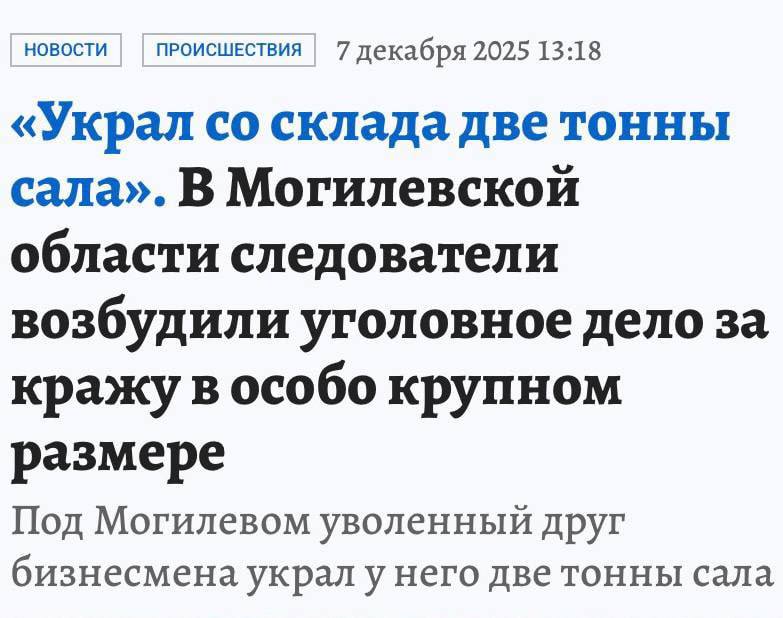 НОВОСТИ ПРОИСШЕСТВИЯ 7 декабря 2025 13:18

«Украл со склада две тонны сала». В Могилевской области следователи возбудили уголовное дело за кражу в особо крупном размере

Под Могилевом уволенный друг бизнесмена украл у него две тонны сала